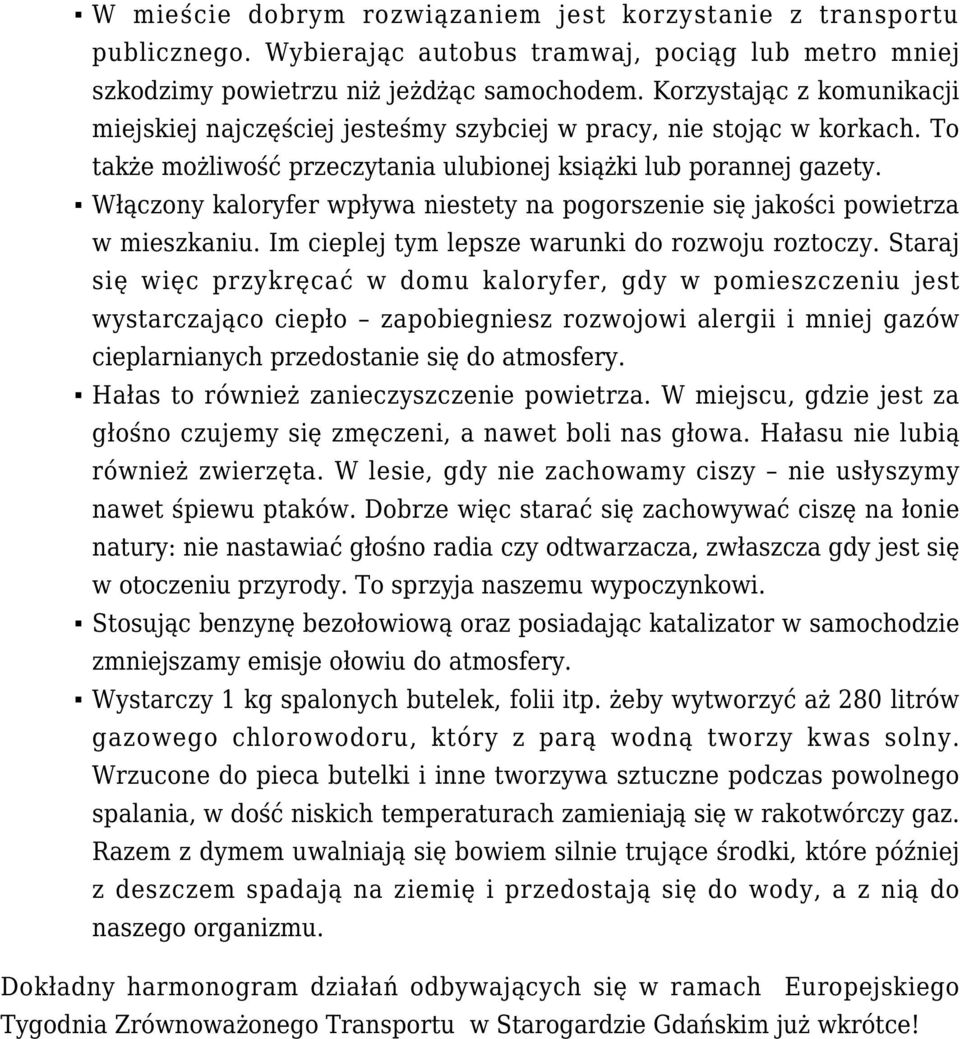 ▪ W mieście dobrym rozwiązaniem jest korzystanie z transportu publicznego. Wybierając autobus tramwaj, pociąg lub metro mniej szkodzimy powietrzu niż jeżdżąc samochodem. Korzystając z komunikacji miejskiej najczęściej jesteśmy szybciej w pracy, nie stojąc w korkach. To także możliwość przeczytania ulubionej książki lub porannej gazety.
▪ Włączony kaloryfer wpływa niestety na pogorszenie się jakości powietrza w mieszkaniu. Im cieplej tym lepsze warunki do rozwoju roztoczy. Staraj się więc przykręcać w domu kaloryfer, gdy w pomieszczeniu jest wystarczająco ciepło – zapobiegniesz rozwojowi alergii i mniej gazów cieplarnianych przedostanie się do atmosfery.
▪ Hałas to również zanieczyszczenie powietrza. W miejscu, gdzie jest za głośno czujemy się zmęczeni, a nawet boli nas głowa. Hałasu nie lubią również zwierzęta. W lesie, gdy nie zachowamy ciszy – nie usłyszymy nawet śpiewu ptaków. Dobrze więc starać się zachowywać ciszę na łonie natury: nie nastawiać głośno radia czy odtwarzacza, zwłaszcza gdy jest się w otoczeniu przyrody. To sprzyja naszemu wypoczynkowi.
▪ Stosując benzynę bezołowiową oraz posiadając katalizator w samochodzie zmniejszamy emisje ołowiu do atmosfery.
▪ Wystarczy 1 kg spalonych butelek, folii itp. żeby wytworzyć aż 280 litrów gazowego chlorowodoru, który z parą wodną tworzy kwas solny. Wrzucone do pieca butelki i inne tworzywa sztuczne podczas powolnego spalania, w dość niskich temperaturach zamieniają się w rakotwórczy gaz. Razem z dymem uwalniają się bowiem silnie trujące środki, które później z deszczem spadają na ziemię i przedostają się do wody, a z nią do naszego organizmu.

Dokładny harmonogram działań odbywających się w ramach Europejskiego Tygodnia Zrównoważonego Transportu w Starogardzie Gdańskim już wkrótce!